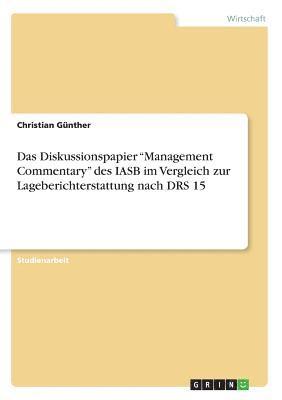 Wirtschaft

Christian Günther

Das Diskussionspapier “Management Commentary” des IASB im Vergleich zur Lageberichterstattung nach DRS 15

Studienarbeit

GRIN